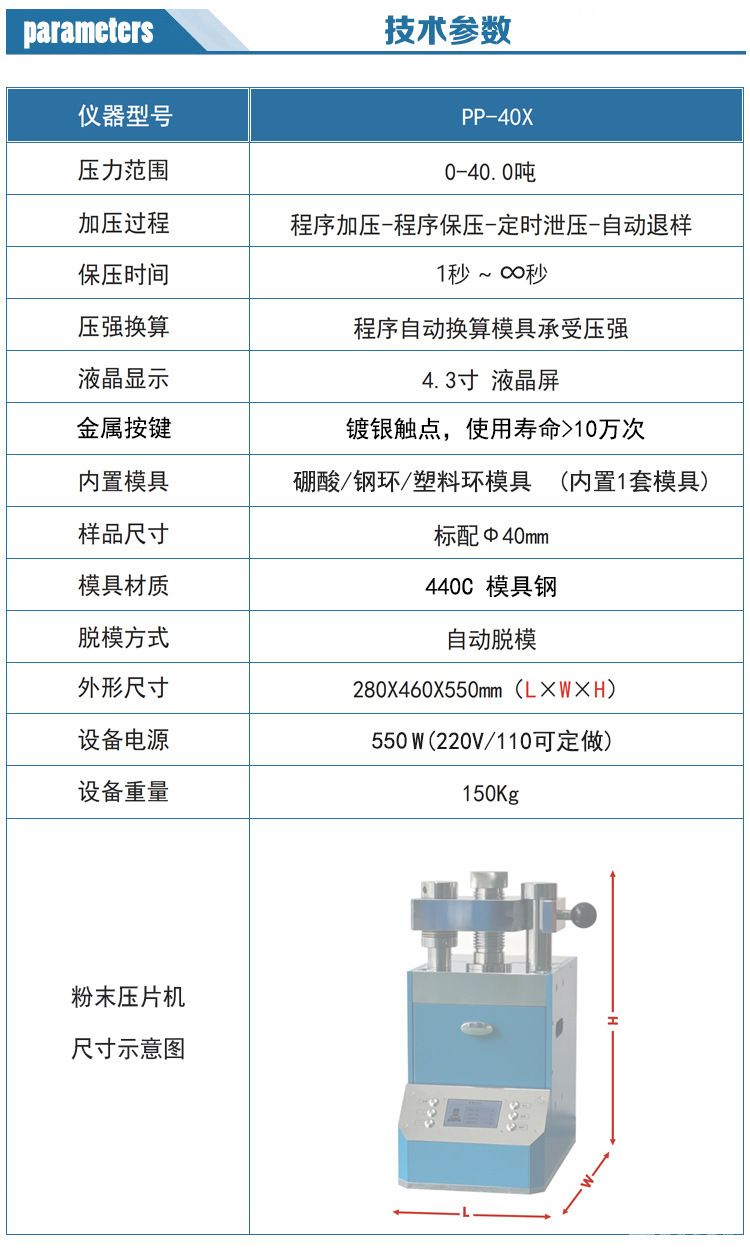 parameters 技术参数

| 仪器型号 | PP-40X |
|---|---|
| 压力范围 | 0-40.0吨 |
| 加压过程 | 程序加压-程序保压-定时泄压-自动退样 |
| 保压时间 | 1秒 ~ ∞秒 |
| 压强换算 | 程序自动换算模具承受压强 |
| 液晶显示 | 4.3寸 液晶屏 |
| 金属按键 | 镀银触点，使用寿命>10万次 |
| 内置模具 | 硼酸/钢环/塑料环模具 （内置1套模具） |
| 样品尺寸 | 标配Φ40mm |
| 模具材质 | 440C 模具钢 |
| 脱模方式 | 自动脱模 |
| 外形尺寸 | 280X460X550mm（L×W×H） |
| 设备电源 | 550W(220V/110可定做) |
| 设备重量 | 150Kg |
| 粉末压片机 尺寸示意图 | H W L |